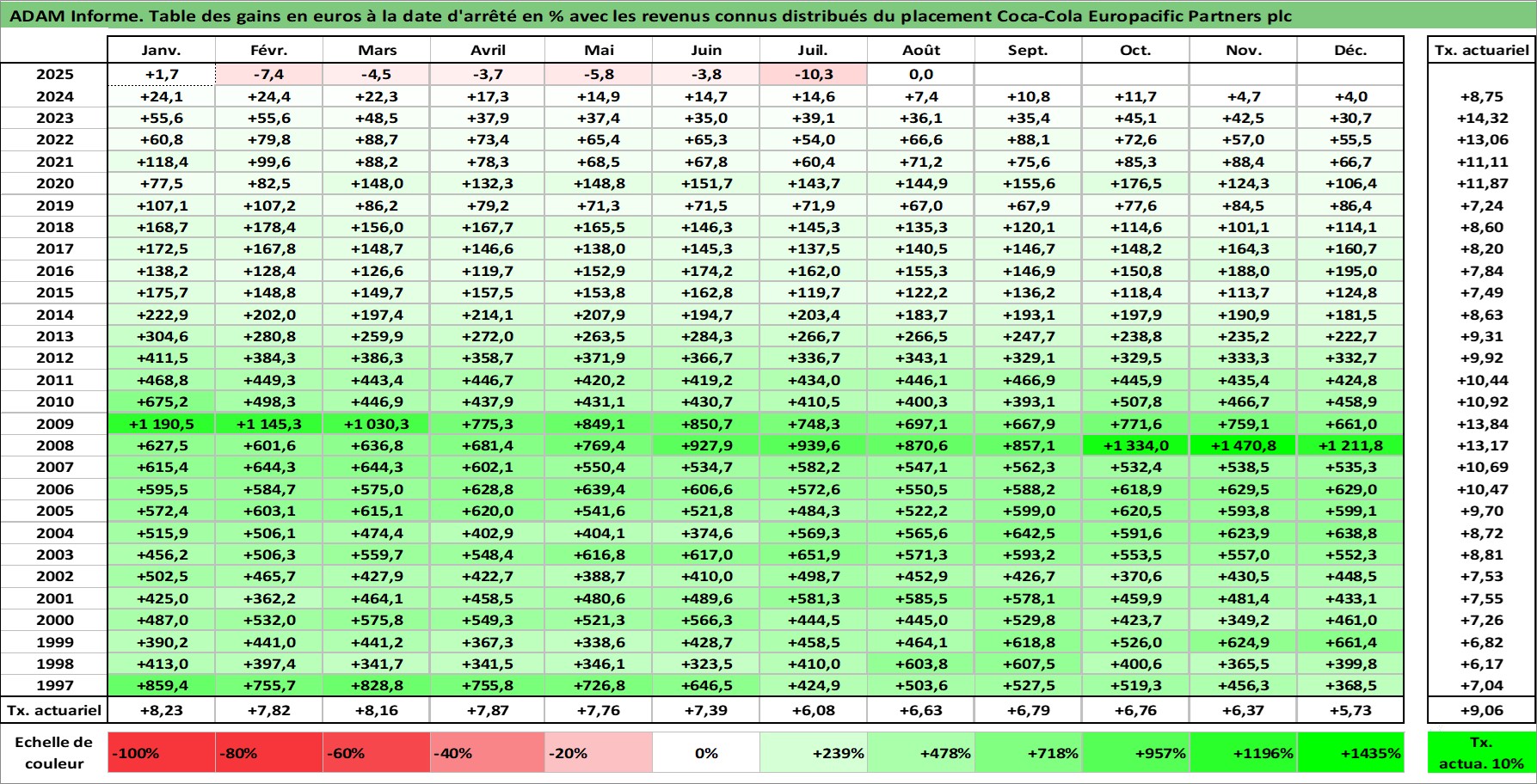 ADAM Informe. Table des gains en euros à la date d'arrêté en % avec les revenus connus distribués du placement Coca-Cola Europacific Partners plc

| | Janv. | Févr. | Mars | Avril | Mai | Juin | Juil. | Août | Sept. | Oct. | Nov. | Déc. | Tx. actuariel |
|---|---|---|---|---|---|---|---|---|---|---|---|---|---|
| 2025 | +1,7 | -7,4 | -4,5 | -3,7 | -5,8 | -3,8 | -10,3 | 0,0 | | | | | |
| 2024 | +24,1 | +24,4 | +22,3 | +17,3 | +14,9 | +14,7 | +14,6 | +7,4 | +10,8 | +11,7 | +4,7 | +4,0 | +8,75 |
| 2023 | +55,6 | +55,6 | +48,5 | +37,9 | +37,4 | +35,0 | +39,1 | +36,1 | +35,4 | +45,1 | +42,5 | +30,7 | +14,32 |
| 2022 | +60,8 | +79,8 | +88,7 | +73,4 | +65,4 | +65,3 | +54,0 | +66,6 | +88,1 | +72,6 | +57,0 | +55,5 | +13,06 |
| 2021 | +118,4 | +99,6 | +88,2 | +78,3 | +68,5 | +67,8 | +60,4 | +71,2 | +75,6 | +85,3 | +88,4 | +66,7 | +11,11 |
| 2020 | +77,5 | +82,5 | +148,0 | +132,3 | +148,8 | +151,7 | +143,7 | +144,9 | +155,6 | +176,5 | +124,3 | +106,4 | +11,87 |
| 2019 | +107,1 | +107,2 | +86,2 | +79,2 | +71,3 | +71,5 | +71,9 | +67,0 | +67,9 | +77,6 | +84,5 | +86,4 | +7,24 |
| 2018 | +168,7 | +178,4 | +156,0 | +167,7 | +165,5 | +146,3 | +145,3 | +135,3 | +120,1 | +114,6 | +101,1 | +114,1 | +8,60 |
| 2017 | +172,5 | +167,8 | +148,7 | +146,6 | +138,0 | +145,3 | +137,5 | +140,5 | +146,7 | +148,2 | +164,3 | +160,7 | +8,20 |
| 2016 | +138,2 | +128,4 | +126,6 | +119,7 | +152,9 | +174,2 | +162,0 | +155,3 | +146,9 | +150,8 | +188,0 | +195,0 | +7,84 |
| 2015 | +175,7 | +148,8 | +149,7 | +157,5 | +153,8 | +162,8 | +119,7 | +122,2 | +136,2 | +118,4 | +113,7 | +124,8 | +7,49 |
| 2014 | +222,9 | +202,0 | +197,4 | +214,1 | +207,9 | +194,7 | +203,4 | +183,7 | +193,1 | +197,9 | +190,9 | +181,5 | +8,63 |
| 2013 | +304,6 | +280,8 | +259,9 | +272,0 | +263,5 | +284,3 | +266,7 | +266,5 | +247,7 | +238,8 | +235,2 | +222,7 | +9,31 |
| 2012 | +411,5 | +384,3 | +386,3 | +358,7 | +371,9 | +366,7 | +336,7 | +343,1 | +329,1 | +329,5 | +333,3 | +332,7 | +9,92 |
| 2011 | +468,8 | +449,3 | +443,4 | +446,7 | +420,2 | +419,2 | +434,0 | +446,1 | +466,9 | +445,9 | +435,4 | +424,8 | +10,44 |
| 2010 | +675,2 | +498,3 | +446,9 | +437,9 | +431,1 | +430,7 | +410,5 | +400,3 | +393,1 | +507,8 | +466,7 | +458,9 | +10,92 |
| 2009 | +1 190,5 | +1 145,3 | +1 030,3 | +775,3 | +849,1 | +850,7 | +748,3 | +697,1 | +667,9 | +771,6 | +759,1 | +661,0 | +13,84 |
| 2008 | +627,5 | +601,6 | +636,8 | +681,4 | +769,4 | +927,9 | +939,6 | +870,6 | +857,1 | +1 334,0 | +1 470,8 | +1 211,8 | +13,17 |
| 2007 | +615,4 | +644,3 | +644,3 | +602,1 | +550,4 | +534,7 | +582,2 | +547,1 | +562,3 | +532,4 | +538,5 | +535,3 | +10,69 |
| 2006 | +595,5 | +584,7 | +575,0 | +628,8 | +639,4 | +606,6 | +572,6 | +550,5 | +588,2 | +618,9 | +629,5 | +629,0 | +10,47 |
| 2005 | +572,4 | +603,1 | +615,1 | +620,0 | +541,6 | +521,8 | +484,3 | +522,2 | +599,0 | +620,5 | +593,8 | +599,1 | +9,70 |
| 2004 | +515,9 | +506,1 | +474,4 | +402,9 | +404,1 | +374,6 | +569,3 | +565,6 | +642,5 | +591,6 | +623,9 | +638,8 | +8,72 |
| 2003 | +456,2 | +506,3 | +559,7 | +548,4 | +616,8 | +617,0 | +651,9 | +571,3 | +593,2 | +553,5 | +557,0 | +552,3 | +8,81 |
| 2002 | +502,5 | +465,7 | +427,9 | +422,7 | +388,7 | +410,0 | +498,7 | +452,9 | +426,7 | +370,6 | +430,5 | +448,5 | +7,53 |
| 2001 | +425,0 | +362,2 | +464,1 | +458,5 | +480,6 | +489,6 | +581,3 | +585,5 | +578,1 | +459,9 | +481,4 | +433,1 | +7,55 |
| 2000 | +487,0 | +532,0 | +575,8 | +549,3 | +521,3 | +566,3 | +444,5 | +445,0 | +529,8 | +423,7 | +349,2 | +461,0 | +7,26 |
| 1999 | +390,2 | +441,0 | +441,2 | +367,3 | +338,6 | +428,7 | +458,5 | +464,1 | +618,8 | +526,0 | +624,9 | +661,4 | +6,82 |
| 1998 | +413,0 | +397,4 | +341,7 | +341,5 | +346,1 | +323,5 | +410,0 | +603,8 | +607,5 | +400,6 | +365,5 | +399,8 | +6,17 |
| 1997 | +859,4 | +755,7 | +828,8 | +755,8 | +726,8 | +646,5 | +424,9 | +503,6 | +527,5 | +519,3 | +456,3 | +368,5 | +7,04 |
| Tx. actuariel | +8,23 | +7,82 | +8,16 | +7,87 | +7,76 | +7,39 | +6,08 | +6,63 | +6,79 | +6,76 | +6,37 | +5,73 | +9,06 |

| Echelle de couleur | -100% | -80% | -60% | -40% | -20% | 0% | +239% | +478% | +718% | +957% | +1196% | +1435% | Tx. actua. 10% |
|---|---|---|---|---|---|---|---|---|---|---|---|---|---|